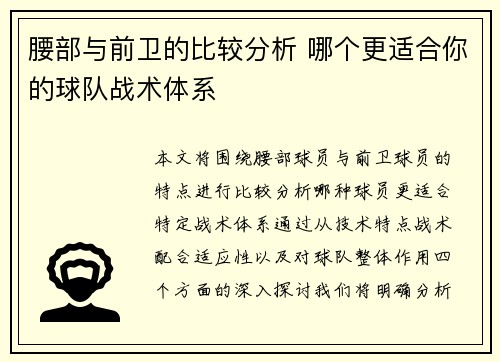 腰部与前卫的比较分析 哪个更适合你的球队战术体系

本文将围绕腰部球员与前卫球员的特点进行比较分析哪种球员更适合特定战术体系通过从技术特点战术配合适应性以及对球队整体作用四个方面的深入探讨我们将明确分析